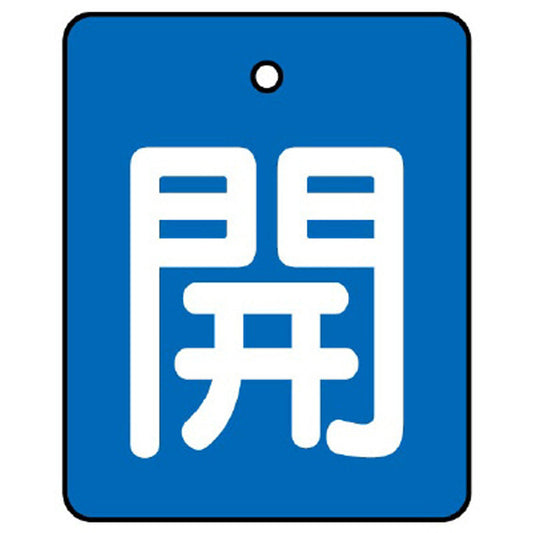 開